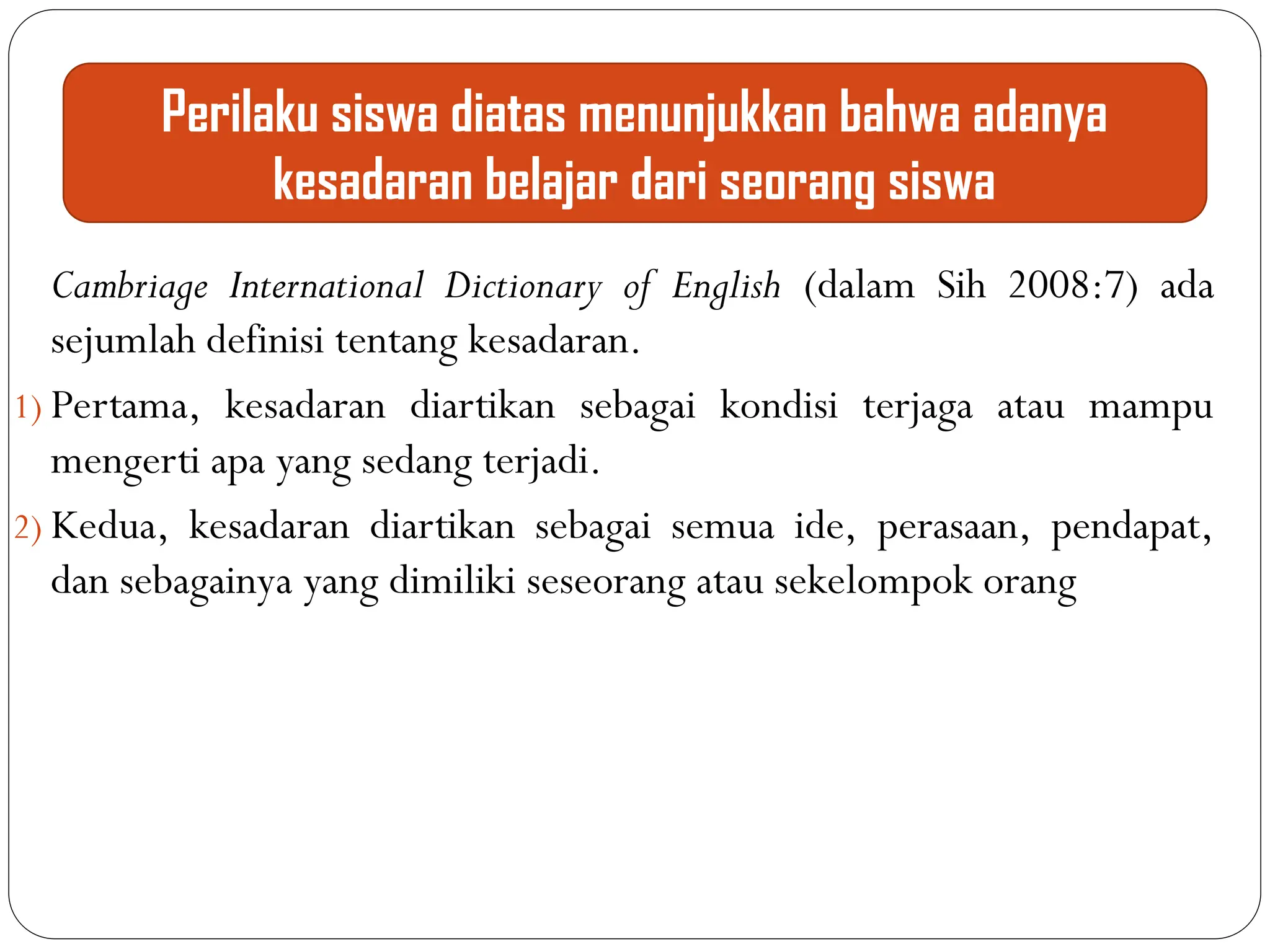 Perilaku siswa diatas menunjukkan bahwa adanya kesadaran belajar dari seorang siswa

Cambriage International Dictionary of English (dalam Sih 2008:7) ada sejumlah definisi tentang kesadaran.

1) Pertama, kesadaran diartikan sebagai kondisi terjaga atau mampu mengerti apa yang sedang terjadi.

2) Kedua, kesadaran diartikan sebagai semua ide, perasaan, pendapat, dan sebagainya yang dimiliki seseorang atau sekelompok orang